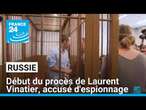 FRANCE 24

RUSSIE

Début du procès de Laurent Vinatier, accusé d'espionnage